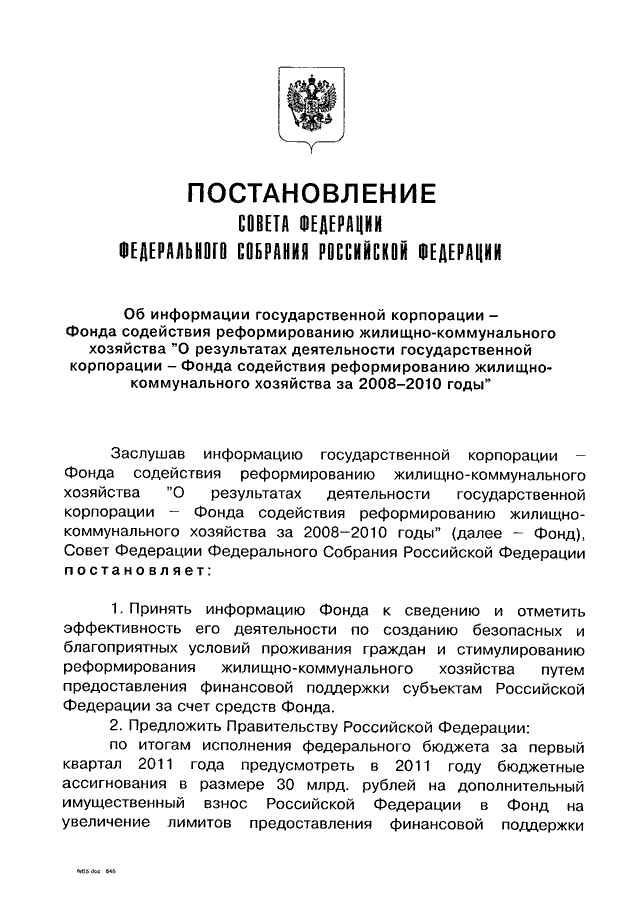 ПОСТАНОВЛЕНИЕ
СОВЕТА ФЕДЕРАЦИИ
ФЕДЕРАЛЬНОГО СОБРАНИЯ РОССИЙСКОЙ ФЕДЕРАЦИИ

Об информации государственной корпорации – Фонда содействия реформированию жилищно-коммунального хозяйства "О результатах деятельности государственной корпорации – Фонда содействия реформированию жилищно-коммунального хозяйства за 2008–2010 годы"

Заслушав информацию государственной корпорации – Фонда содействия реформированию жилищно-коммунального хозяйства "О результатах деятельности государственной корпорации – Фонда содействия реформированию жилищно-коммунального хозяйства за 2008–2010 годы" (далее – Фонд), Совет Федерации Федерального Собрания Российской Федерации постановляет:

1. Принять информацию Фонда к сведению и отметить эффективность его деятельности по созданию безопасных и благоприятных условий проживания граждан и стимулированию реформирования жилищно-коммунального хозяйства путем предоставления финансовой поддержки субъектам Российской Федерации за счет средств Фонда.

2. Предложить Правительству Российской Федерации:

по итогам исполнения федерального бюджета за первый квартал 2011 года предусмотреть в 2011 году бюджетные ассигнования в размере 30 млрд. рублей на дополнительный имущественный взнос Российской Федерации в Фонд на увеличение лимитов предоставления финансовой поддержки

№65 doc 645